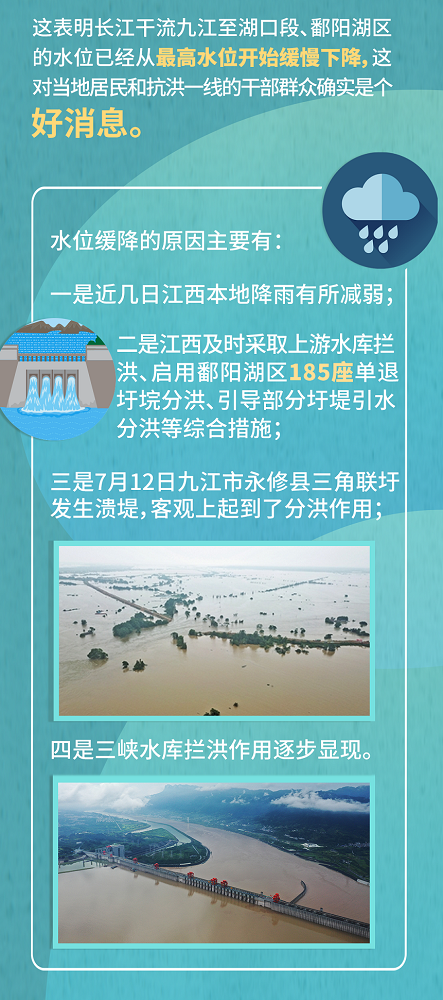 这表明长江干流九江至湖口段、鄱阳湖区的水位已经从最高水位开始缓慢下降，这对当地居民和抗洪一线的干部群众确实是个好消息。

水位缓降的原因主要有：

一是近几日江西本地降雨有所减弱；

二是江西及时采取上游水库拦洪、启用鄱阳湖区185座单退圩垸分洪、引导部分圩堤引水分洪等综合措施；

三是7月12日九江市永修县三角联圩发生溃堤，客观上起到了分洪作用；

四是三峡水库拦洪作用逐步显现。